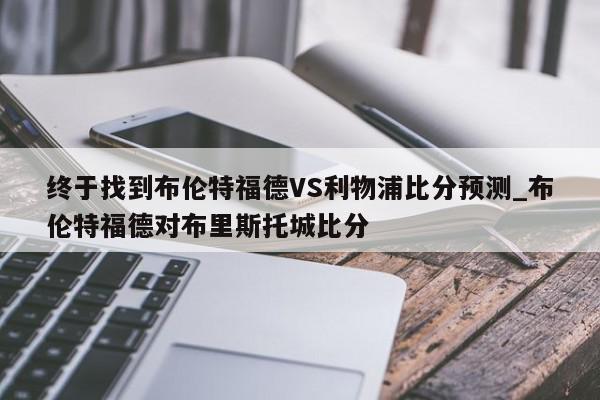 终于找到布伦特福德VS利物浦比分预测_布伦特福德对布里斯托城比分